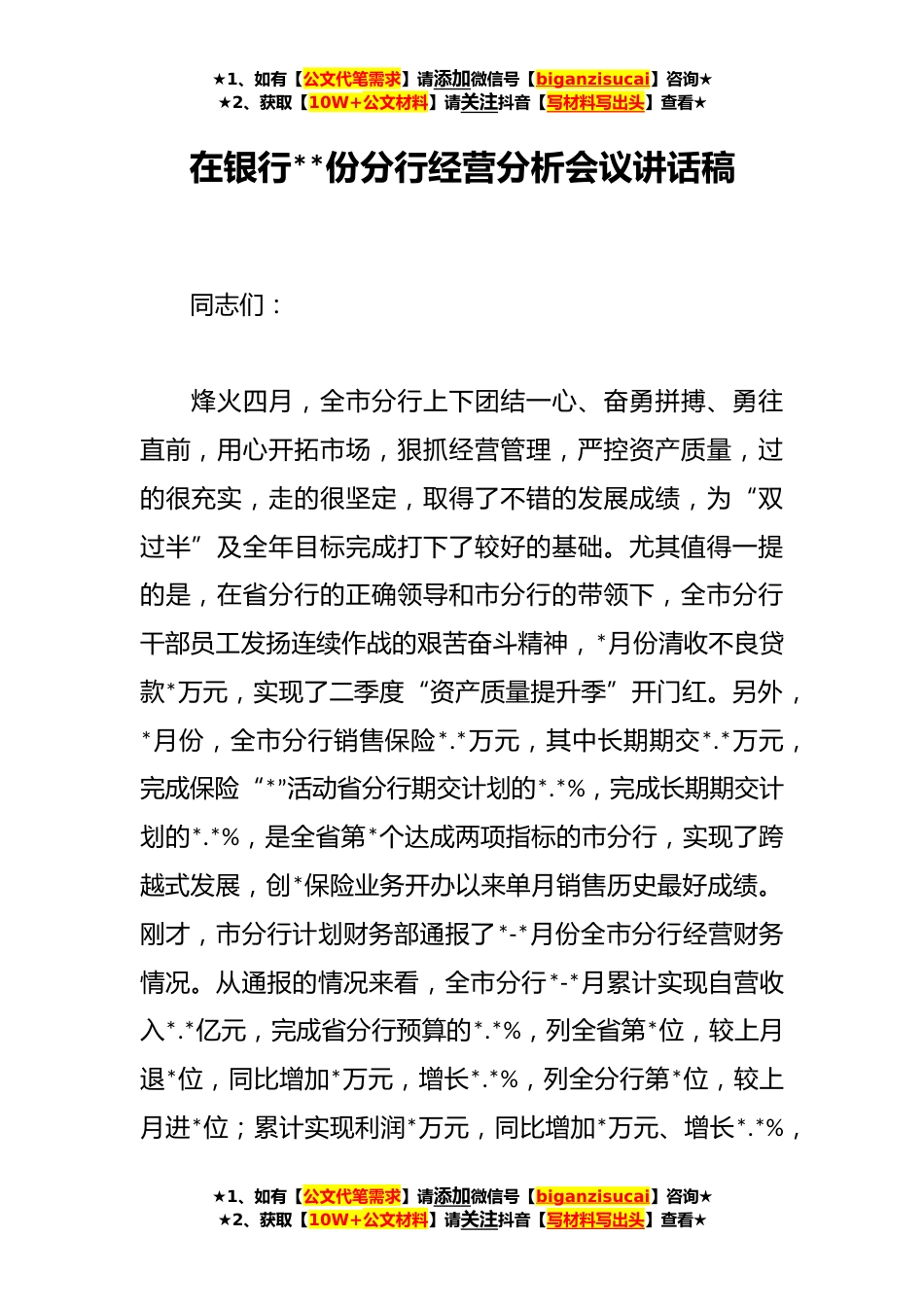 ★1、如有【公文代笔需求】请添加微信号【biganzisucai】咨询★
★2、获取【10W+公文材料】请关注抖音【写材料写出头】查看★

在银行**份分行经营分析会议讲话稿

同志们：

烽火四月，全市分行上下团结一心、奋勇拼搏、勇往直前，用心开拓市场，狠抓经营管理，严控资产质量，过的很充实，走的很坚定，取得了不错的发展成绩，为“双过半”及全年目标完成打下了较好的基础。尤其值得一提的是，在省分行的正确领导和市分行的带领下，全市分行干部员工发扬连续作战的艰苦奋斗精神，*月份清收不良贷款*万元，实现了二季度“资产质量提升季”开门红。另外，*月份，全市分行销售保险*.*万元，其中长期期交*.*万元，完成保险“*”活动省分行期交计划的*.*%，完成长期期交计划的*.*%，是全省第*个达成两项指标的市分行，实现了跨越式发展，创*保险业务开办以来单月销售历史最好成绩。刚才，市分行计划财务部通报了*-*月份全市分行经营财务情况。从通报的情况来看，全市分行*-*月累计实现自营收入*.*亿元，完成省分行预算的*.*%，列全省第*位，较上月退*位，同比增加*万元，增长*.*%，列全分行第*位，较上月进*位；累计实现利润*万元，同比增加*万元、增长*.*%，

★1、如有【公文代笔需求】请添加微信号【biganzisucai】咨询★
★2、获取【10W+公文材料】请关注抖音【写材料写出头】查看★